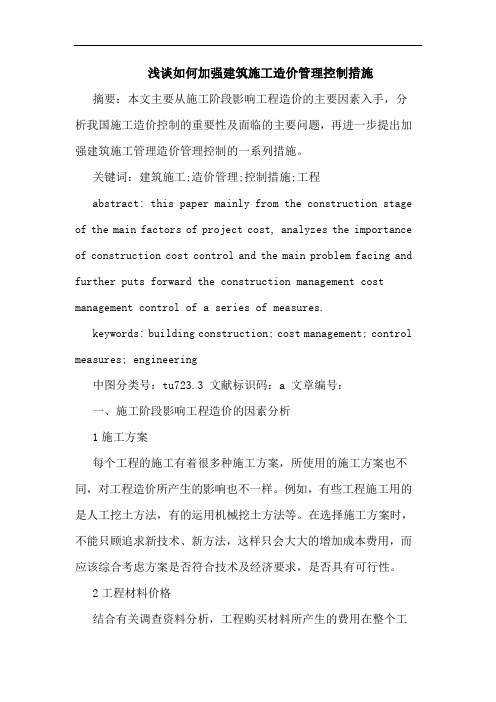 浅谈如何加强建筑施工造价管理控制措施

摘要：本文主要从施工阶段影响工程造价的主要因素入手，分析我国施工造价控制的重要性及面临的主要问题，再进一步提出加强建筑施工管理造价管理控制的一系列措施。

关键词：建筑施工;造价管理;控制措施;工程

abstract: this paper mainly from the construction stage of the main factors of project cost, analyzes the importance of construction cost control and the main problem facing and further puts forward the construction management cost management control of a series of measures.

keywords: building construction; cost management; control measures; engineering

中图分类号：tu723.3 文献标识码：a 文章编号：

一、施工阶段影响工程造价的因素分析

1 施工方案

每个工程的施工有着很多种施工方案，所使用的施工方案也不同，对工程造价所产生的影响也不一样。例如，有些工程施工用的是人工挖土方法，有的运用机械挖土方法等。在选择施工方案时，不能只顾追求新技术、新方法，这样只会大大的增加成本费用，而应该综合考虑方案是否符合技术及经济要求，是否具有可行性。

2 工程材料价格

结合有关调查资料分析，工程购买材料所产生的费用在整个工